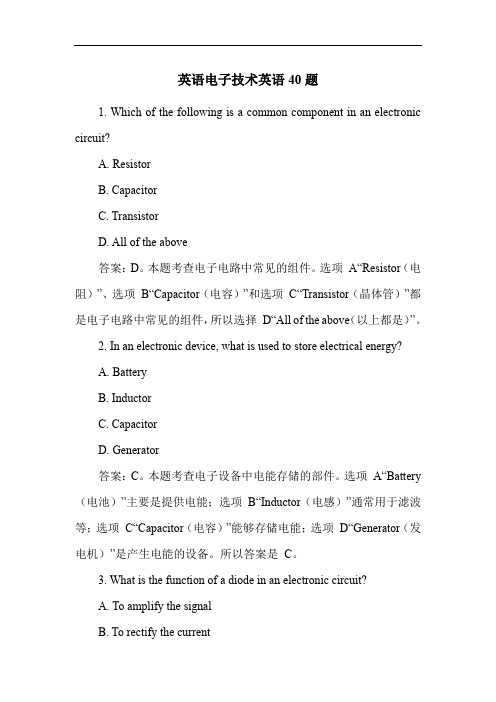 英语电子技术英语 40 题

1. Which of the following is a common component in an electronic circuit?

A. Resistor

B. Capacitor

C. Transistor

D. All of the above

答案：D。本题考查电子电路中常见的组件。选项 A“Resistor（电阻）”、选项 B“Capacitor（电容）”和选项 C“Transistor（晶体管）”都是电子电路中常见的组件，所以选择 D“All of the above（以上都是）”。

2. In an electronic device, what is used to store electrical energy?

A. Battery

B. Inductor

C. Capacitor

D. Generator

答案：C。本题考查电子设备中电能存储的部件。选项 A“Battery（电池）”主要是提供电能；选项 B“Inductor（电感）”通常用于滤波等；选项 C“Capacitor（电容）”能够存储电能；选项 D“Generator（发电机）”是产生电能的设备。所以答案是 C。

3. What is the function of a diode in an electronic circuit?

A. To amplify the signal

B. To rectify the current